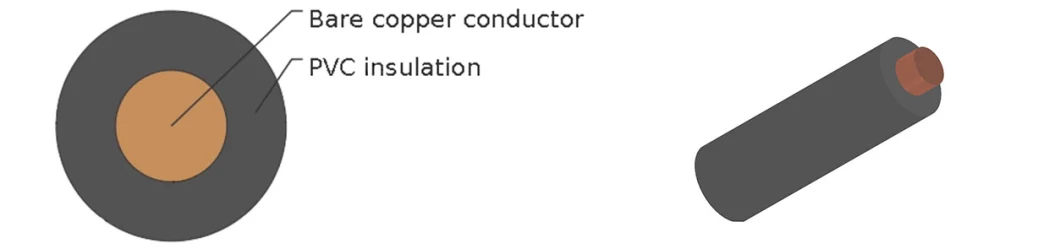 Bare copper conductor
PVC insulation